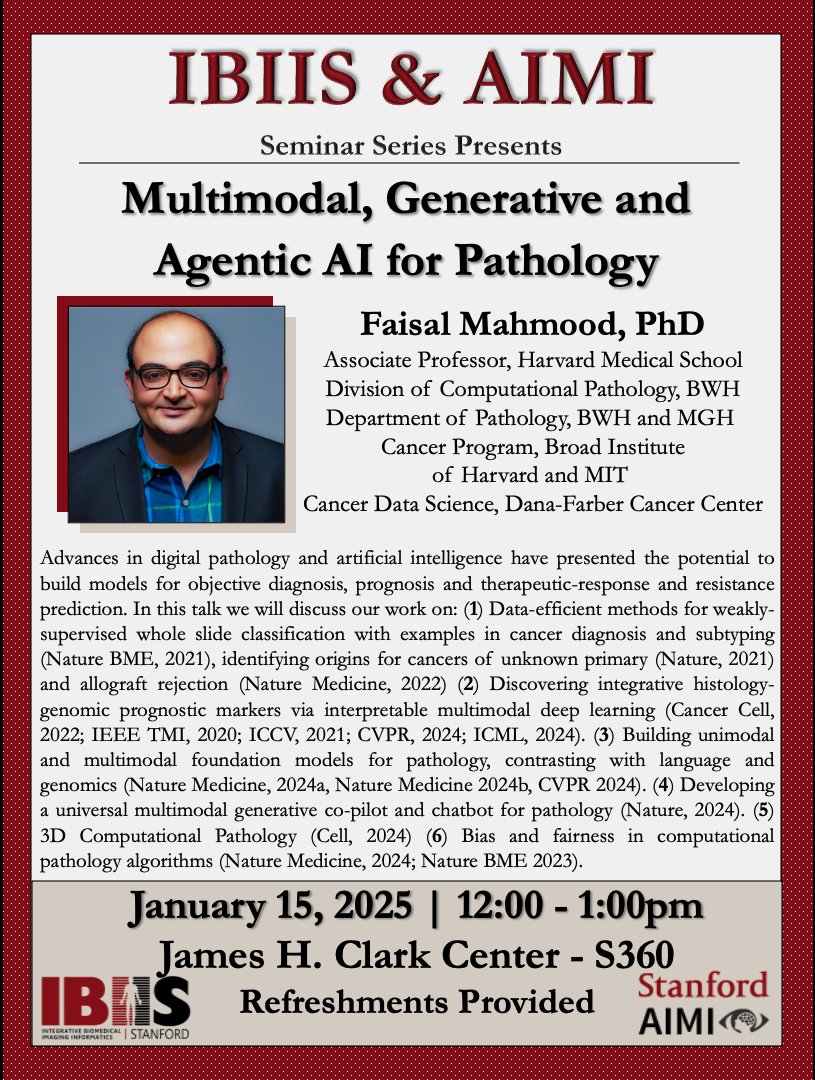 IBIIS & AIMI

Seminar Series Presents

Multimodal, Generative and Agentic AI for Pathology

Faisal Mahmood, PhD

Associate Professor, Harvard Medical School
Division of Computational Pathology, BWH
Department of Pathology, BWH and MGH
Cancer Program, Broad Institute of Harvard and MIT
Cancer Data Science, Dana-Farber Cancer Center

Advances in digital pathology and artificial intelligence have presented the potential to build models for objective diagnosis, prognosis and therapeutic-response and resistance prediction. In this talk we will discuss our work on: (1) Data-efficient methods for weakly-supervised whole slide classification with examples in cancer diagnosis and subtyping (Nature BME, 2021), identifying origins for cancers of unknown primary (Nature, 2021) and allograft rejection (Nature Medicine, 2022) (2) Discovering integrative histology-genomic prognostic markers via interpretable multimodal deep learning (Cancer Cell, 2022; IEEE TMI, 2020; ICCV, 2021; CVPR, 2024; ICML, 2024). (3) Building unimodal and multimodal foundation models for pathology, contrasting with language and genomics (Nature Medicine, 2024a, Nature Medicine 2024b, CVPR 2024). (4) Developing a universal multimodal generative co-pilot and chatbot for pathology (Nature, 2024). (5) 3D Computational Pathology (Cell, 2024) (6) Bias and fairness in computational pathology algorithms (Nature Medicine, 2024; Nature BME 2023).

January 15, 2025 | 12:00 - 1:00pm
James H. Clark Center - S360
Refreshments Provided

IBIIS
INTEGRATIVE BIOMEDICAL IMAGING INFORMATICS | STANFORD

Stanford
AIMI